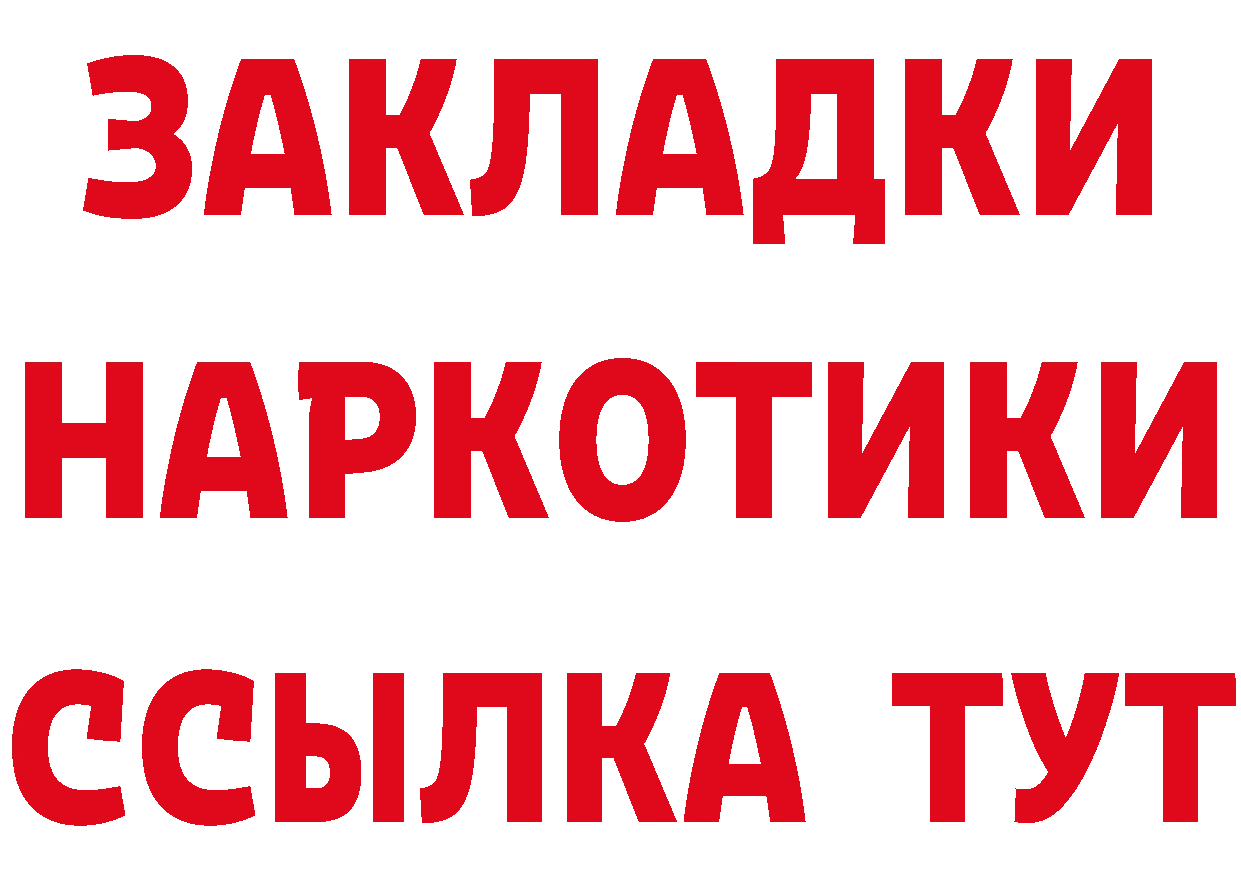 ЗАКЛАДКИ НАРКОТИКИ ССЫЛКА ТУТ